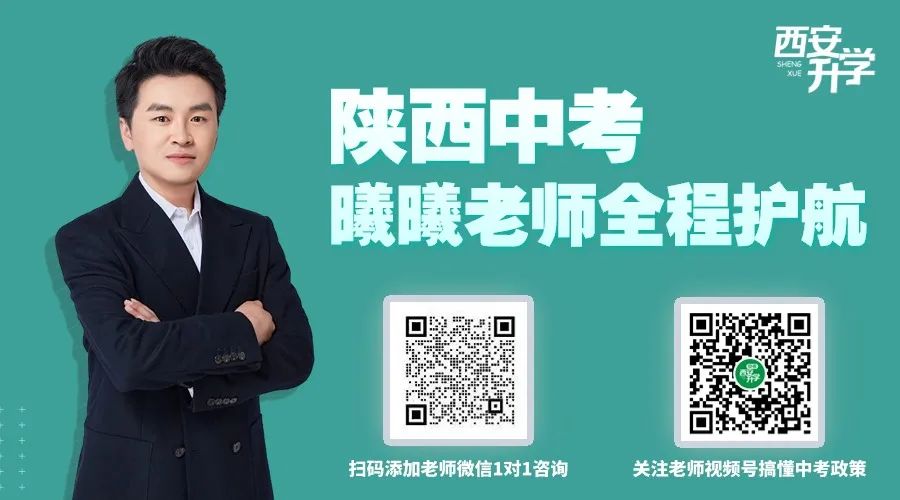 西安升学
SHENG XUE

陕西中考
曦曦老师全程护航

扫码添加老师微信1对1咨询

关注老师视频号搞懂中考政策